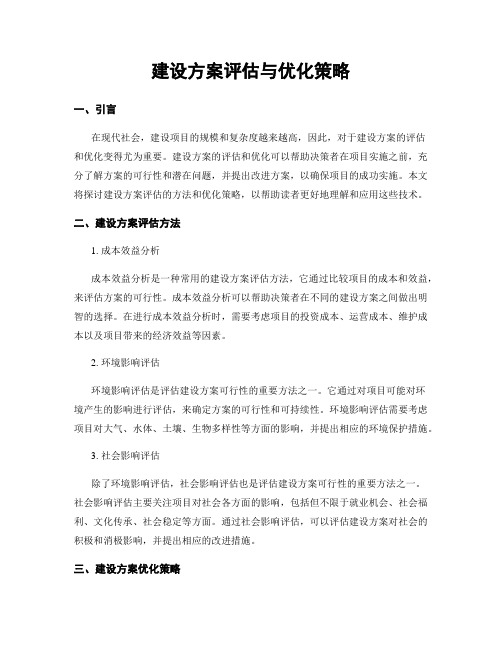 建设方案评估与优化策略

一、引言

在现代社会，建设项目的规模和复杂度越来越高，因此，对于建设方案的评估和优化变得尤为重要。建设方案的评估和优化可以帮助决策者在项目实施之前，充分了解方案的可行性和潜在问题，并提出改进方案，以确保项目的成功实施。本文将探讨建设方案评估的方法和优化策略，以帮助读者更好地理解和应用这些技术。

二、建设方案评估方法

1. 成本效益分析

成本效益分析是一种常用的建设方案评估方法，它通过比较项目的成本和效益，来评估方案的可行性。成本效益分析可以帮助决策者在不同的建设方案之间做出明智的选择。在进行成本效益分析时，需要考虑项目的投资成本、运营成本、维护成本以及项目带来的经济效益等因素。

2. 环境影响评估

环境影响评估是评估建设方案可行性的重要方法之一。它通过对项目可能对环境产生的影响进行评估，来确定方案的可行性和可持续性。环境影响评估需要考虑项目对大气、水体、土壤、生物多样性等方面的影响，并提出相应的环境保护措施。

3. 社会影响评估

除了环境影响评估，社会影响评估也是评估建设方案可行性的重要方法之一。社会影响评估主要关注项目对社会各方面的影响，包括但不限于就业机会、社会福利、文化传承、社会稳定等方面。通过社会影响评估，可以评估建设方案对社会的积极和消极影响，并提出相应的改进措施。

三、建设方案优化策略